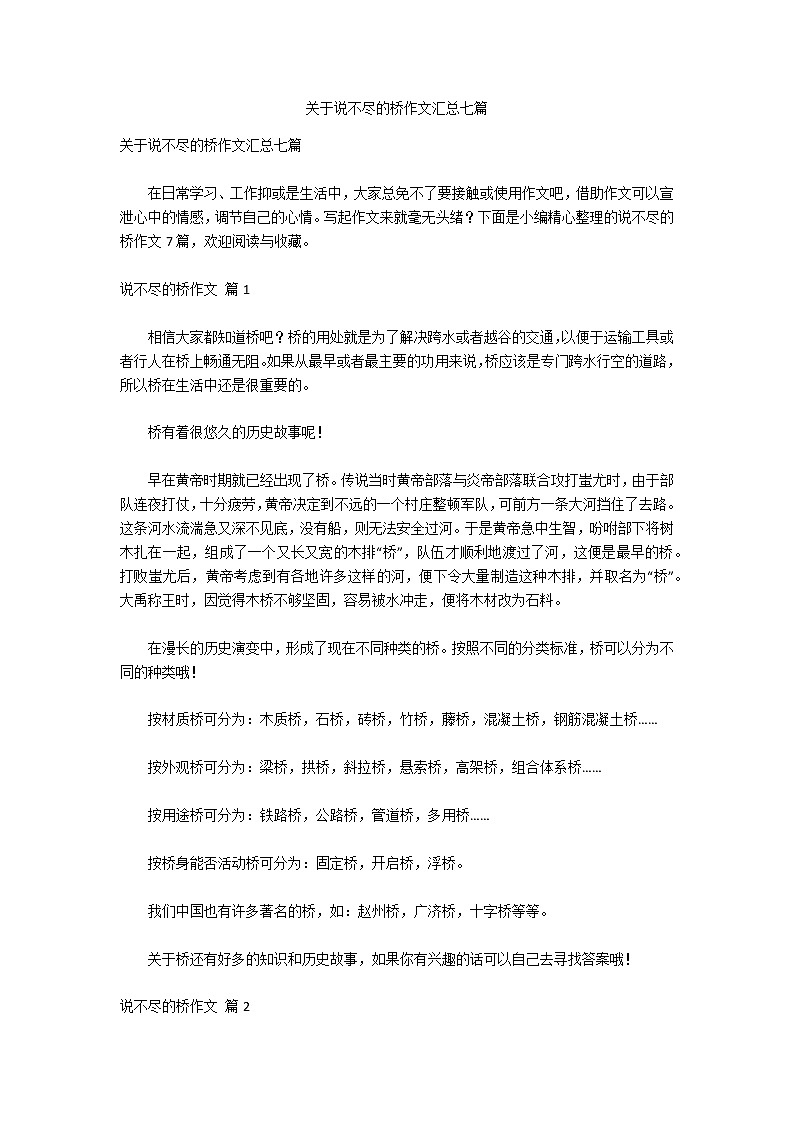 关于说不尽的桥作文汇总七篇

关于说不尽的桥作文汇总七篇

在日常学习、工作抑或是生活中，大家总免不了要接触或使用作文吧，借助作文可以宣泄心中的情感，调节自己的心情。写起作文来就毫无头绪？下面是小编精心整理的说不尽的桥作文 7 篇，欢迎阅读与收藏。

说不尽的桥作文 篇 1

相信大家都知道桥吧？桥的用处就是为了解决跨水或者越谷的交通，以便于运输工具或者行人在桥上畅通无阻。如果从最早或者最主要的功用来说，桥应该是专门跨水行空的道路，所以桥在生活中还是很重要的。

桥有着很悠久的历史故事呢！

早在黄帝时期就已经出现了桥。传说当时黄帝部落与炎帝部落联合攻打蚩尤时，由于部队连夜打仗，十分疲劳，黄帝决定到不远的一个村庄整顿军队，可前方一条大河挡住了去路。这条河水流湍急又深不见底，没有船，则无法安全过河。于是黄帝急中生智，吩咐部下将树木扎在一起，组成了一个又长又宽的木排“桥”，队伍才顺利地渡过了河，这便是最早的桥。打败蚩尤后，黄帝考虑到有各地许多这样的河，便下令大量制造这种木排，并取名为“桥”。大禹称王时，因觉得木桥不够坚固，容易被水冲走，便将木材改为石料。

在漫长的历史演变中，形成了现在不同种类的桥。按照不同的分类标准，桥可以分为不同的种类哦！

按材质桥可分为：木质桥，石桥，砖桥，竹桥，藤桥，混凝土桥，钢筋混凝土桥......

按外观桥可分为：梁桥，拱桥，斜拉桥，悬索桥，高架桥，组合体系桥......

按用途桥可分为：铁路桥，公路桥，管道桥，多用桥......

按桥身能否活动桥可分为：固定桥，开启桥，浮桥。

我们中国也有许多著名的桥，如：赵州桥，广济桥，十字桥等等。

关于桥还有好多的知识和历史故事，如果你有兴趣的话可以自己去寻找答案哦！

说不尽的桥作文 篇 2